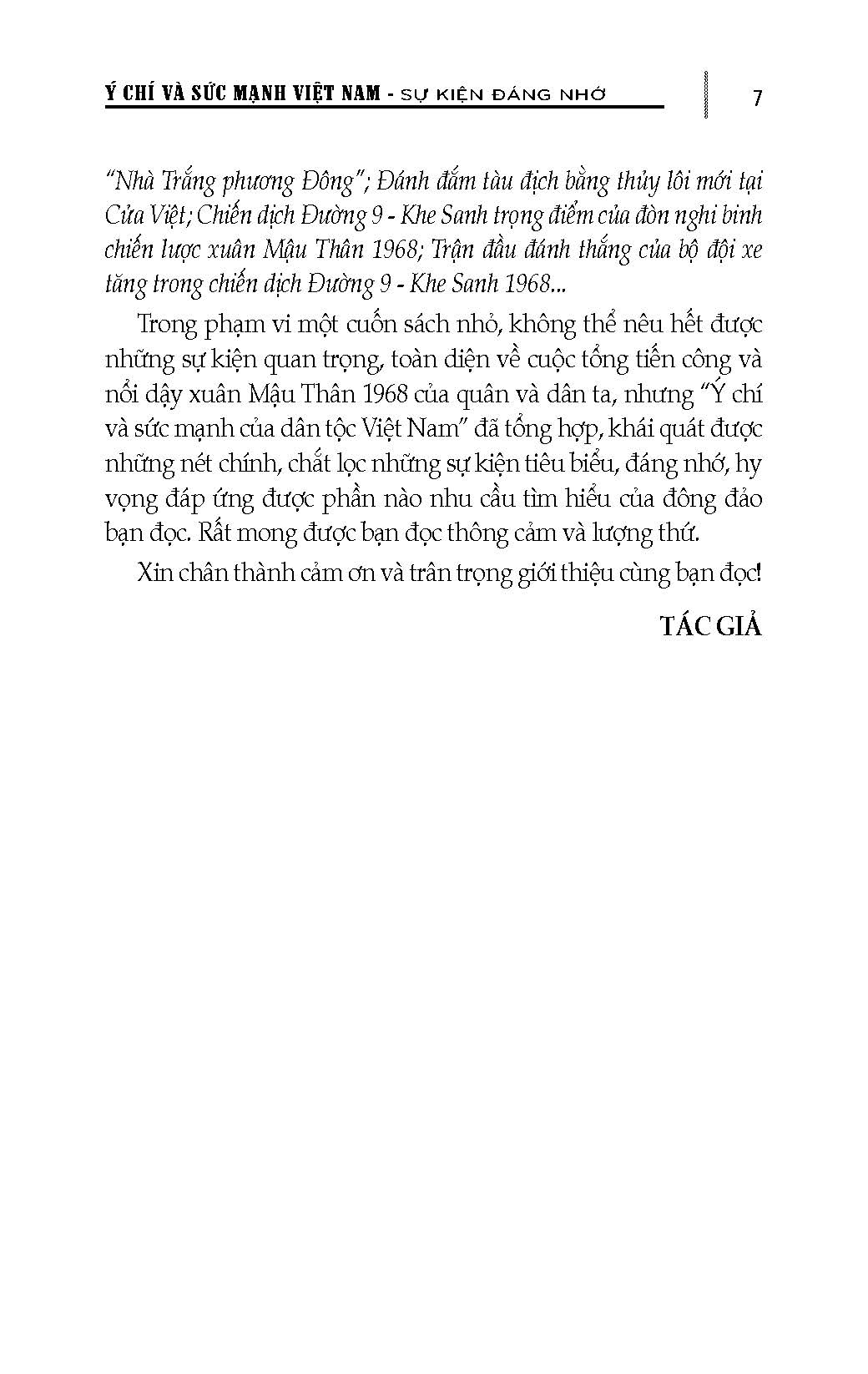 Ý CHÍ VÀ SỨC MẠNH VIỆT NAM - SỰ KIỆN ĐÁNG NHỚ

7

"Nhà Trắng phương Đông"; Đánh đắm tàu địch bằng thủy lôi mới tại Cửa Việt; Chiến dịch Đường 9 - Khe Sanh trọng điểm của đòn nghi binh chiến lược xuân Mậu Thân 1968; Trận đầu đánh thắng của bộ đội xe tăng trong chiến dịch Đường 9 - Khe Sanh 1968...

Trong phạm vi một cuốn sách nhỏ, không thể nêu hết được những sự kiện quan trọng, toàn diện về cuộc tổng tiến công và nổi dậy xuân Mậu Thân 1968 của quân và dân ta, nhưng "Ý chí và sức mạnh của dân tộc Việt Nam" đã tổng hợp, khái quát được những nét chính, chắt lọc những sự kiện tiêu biểu, đáng nhớ, hy vọng đáp ứng được phần nào nhu cầu tìm hiểu của đông đảo bạn đọc. Rất mong được bạn đọc thông cảm và lượng thứ.

Xin chân thành cảm ơn và trân trọng giới thiệu cùng bạn đọc!

TÁC GIẢ